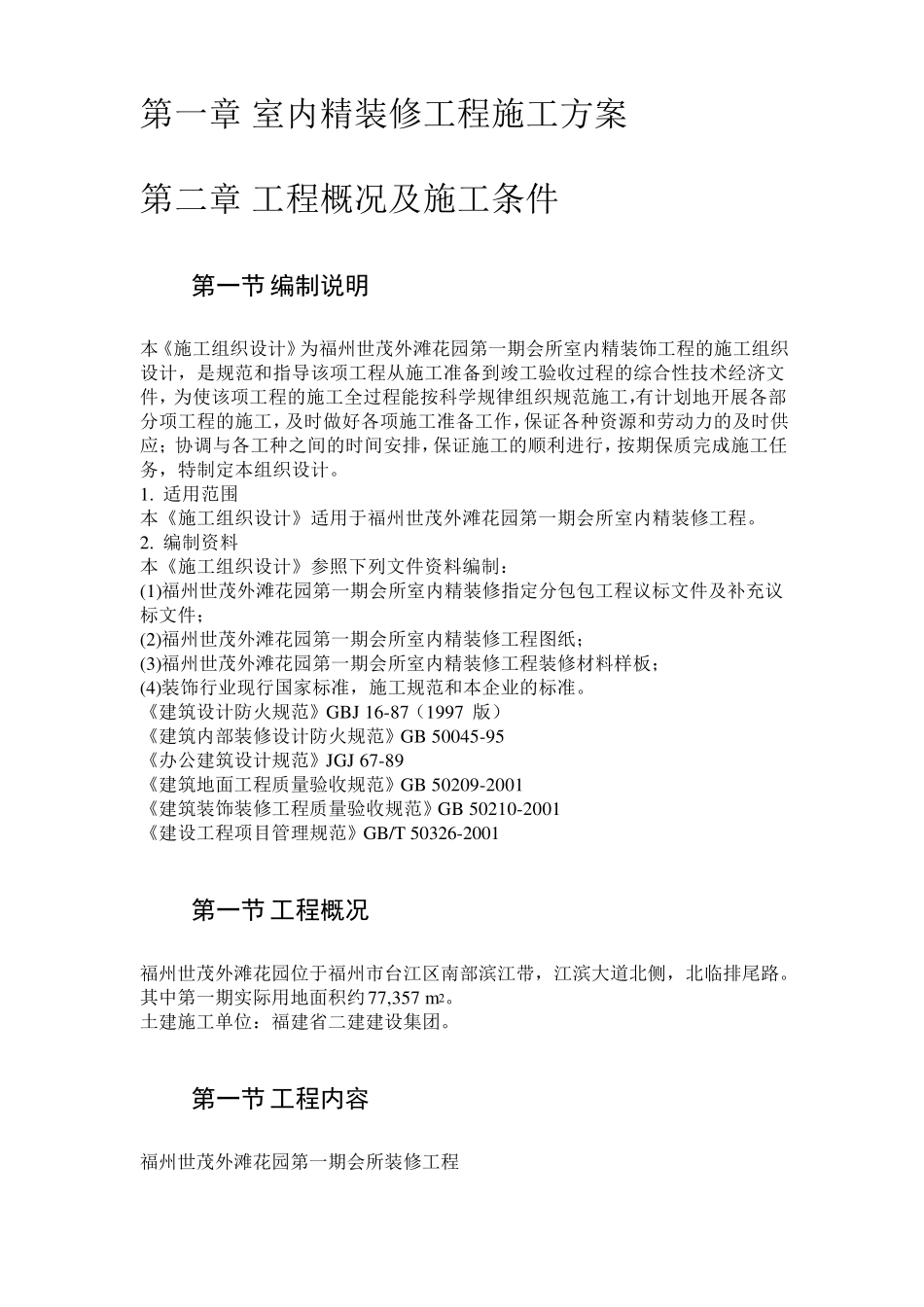 第一章 室内精装修工程施工方案

第二章 工程概况及施工条件

第一节 编制说明

本《施工组织设计》为福州世茂外滩花园第一期会所室内精装饰工程的施工组织设计，是规范和指导该项工程从施工准备到竣工验收过程的综合性技术经济文件，为使该项工程的施工全过程能按科学规律组织规范施工，有计划地开展各部分项工程的施工，及时做好各项施工准备工作，保证各种资源和劳动力的及时供应；协调与各工种之间的时间安排，保证施工的顺利进行，按期保质完成施工任务，特制定本组织设计。
1. 适用范围
本《施工组织设计》适用于福州世茂外滩花园第一期会所室内精装修工程。
2. 编制资料
本《施工组织设计》参照下列文件资料编制：
(1)福州世茂外滩花园第一期会所室内精装修指定分包包工程议标文件及补充议标文件；
(2)福州世茂外滩花园第一期会所室内精装修工程图纸；
(3)福州世茂外滩花园第一期会所室内精装修工程装修材料样板；
(4)装饰行业现行国家标准，施工规范和本企业的标准。
《建筑设计防火规范》GBJ 16-87（1997 版）
《建筑内部装修设计防火规范》GB 50045-95
《办公建筑设计规范》JGJ 67-89
《建筑地面工程质量验收规范》GB 50209-2001
《建筑装饰装修工程质量验收规范》GB 50210-2001
《建设工程项目管理规范》GB/T 50326-2001

第一节 工程概况

福州世茂外滩花园位于福州市台江区南部滨江带，江滨大道北侧，北临排尾路。其中第一期实际用地面积约 77,357 $m^2$。
土建施工单位：福建省二建建设集团。

第一节 工程内容

福州世茂外滩花园第一期会所装修工程